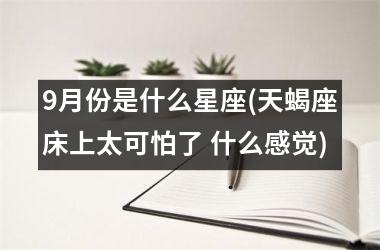 9月份是什么星座(天蝎座床上太可怕了 什么感觉)